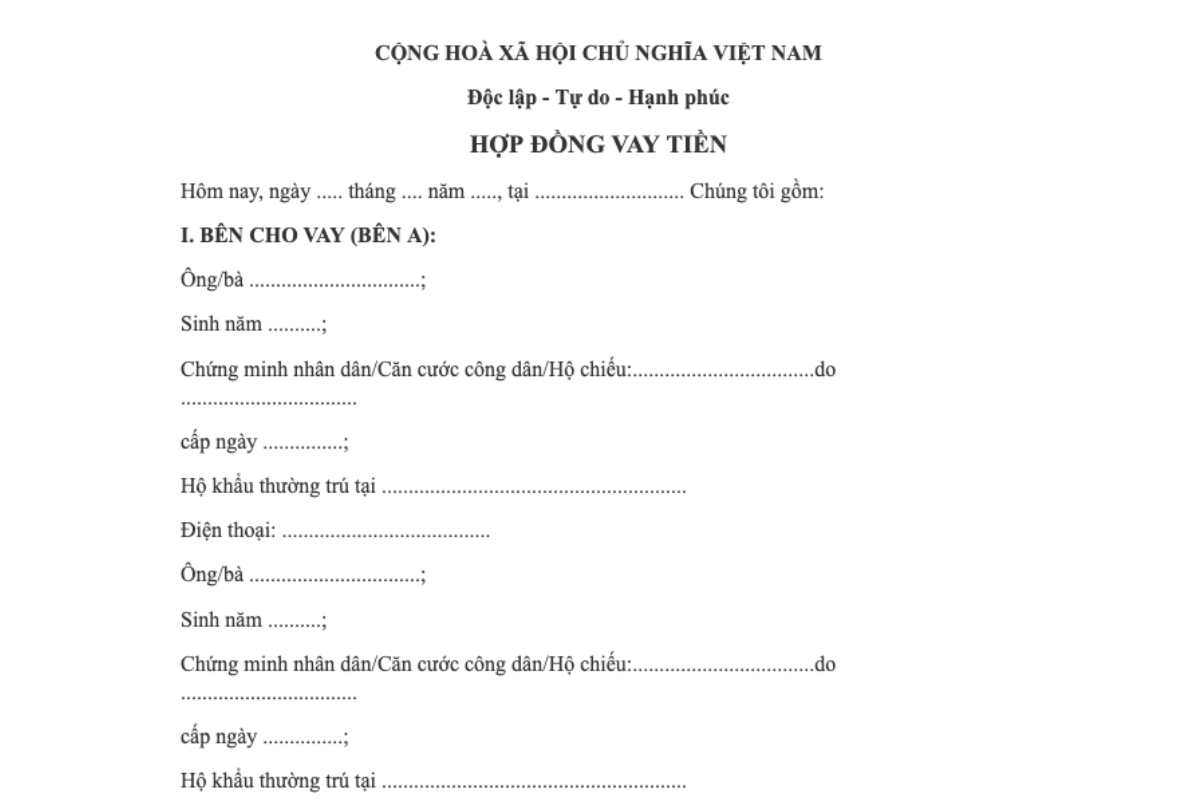 CỘNG HOÀ XÃ HỘI CHỦ NGHĨA VIỆT NAM

Độc lập - Tự do - Hạnh phúc

HỢP ĐỒNG VAY TIỀN

Hôm nay, ngày ..... tháng .... năm ....., tại ............................ Chúng tôi gồm:

I. BÊN CHO VAY (BÊN A):

Ông/bà ................................;

Sinh năm ..........;

Chứng minh nhân dân/Căn cước công dân/Hộ chiếu:..................................do .................................

cấp ngày ...............;

Hộ khẩu thường trú tại .........................................................

Điện thoại: .......................................

Ông/bà ................................;

Sinh năm ..........;

Chứng minh nhân dân/Căn cước công dân/Hộ chiếu:..................................do .................................

cấp ngày ...............;

Hộ khẩu thường trú tại .........................................................